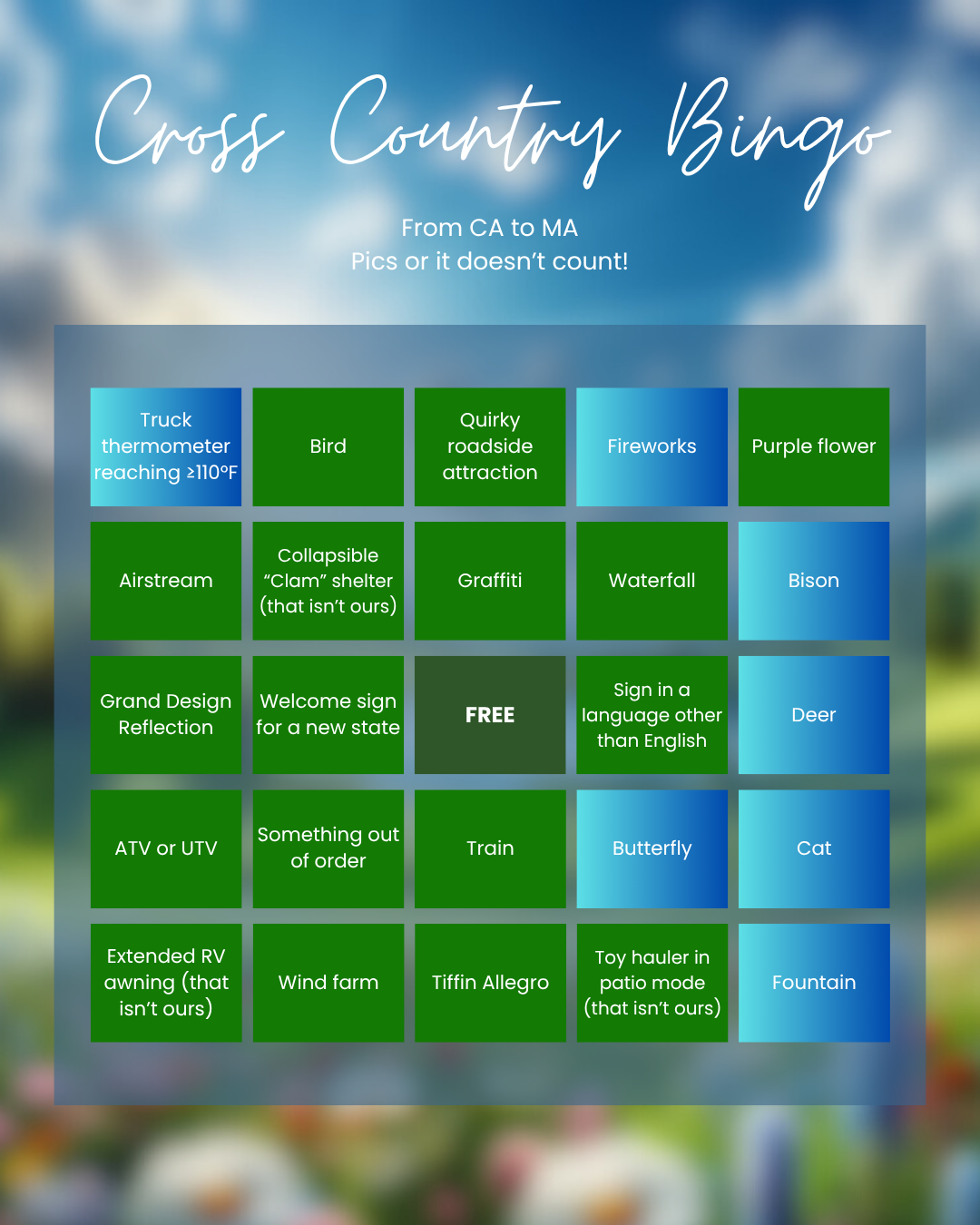 Cross Country Bingo

From CA to MA
Pics or it doesn't count!

| Truck thermometer reaching ≥110°F | Bird | Quirky roadside attraction | Fireworks | Purple flower |
|---|---|---|---|---|
| Airstream | Collapsible "Clam" shelter (that isn't ours) | Graffiti | Waterfall | Bison |
| Grand Design Reflection | Welcome sign for a new state | FREE | Sign in a language other than English | Deer |
| ATV or UTV | Something out of order | Train | Butterfly | Cat |
| Extended RV awning (that isn't ours) | Wind farm | Tiffin Allegro | Toy hauler in patio mode (that isn't ours) | Fountain |